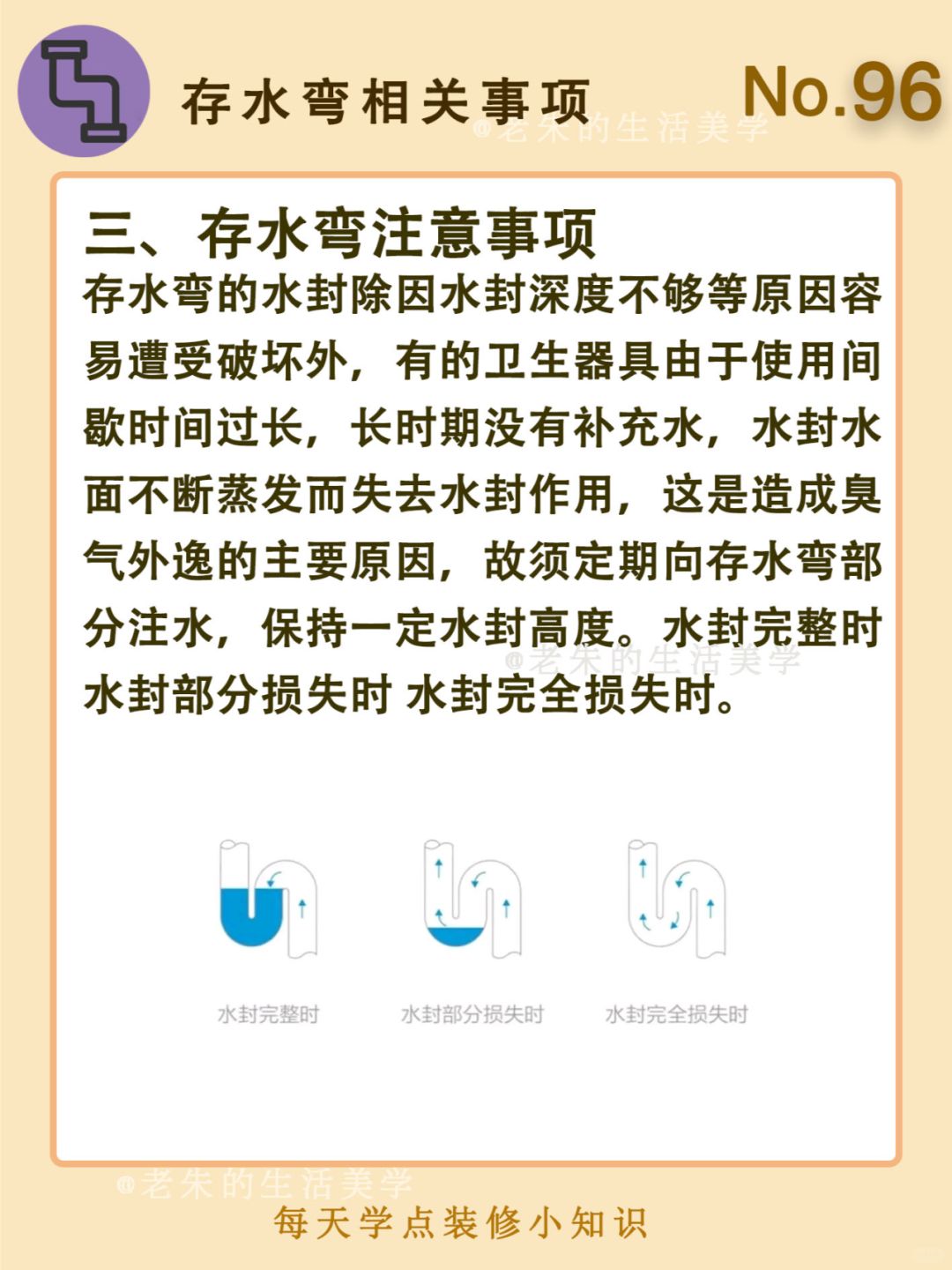 存水弯相关事项

No.96

@老朱的生活美学

三、存水弯注意事项

存水弯的水封除因水封深度不够等原因容易遭受破坏外，有的卫生器具由于使用间歇时间过长，长时期没有补充水，水封水面不断蒸发而失去水封作用，这是造成臭气外逸的主要原因，故须定期向存水弯部分注水，保持一定水封高度。水封完整时 水封部分损失时 水封完全损失时。

@老朱的生活美学

水封完整时

水封部分损失时

水封完全损失时

@老朱的生活美学

每天学点装修小知识